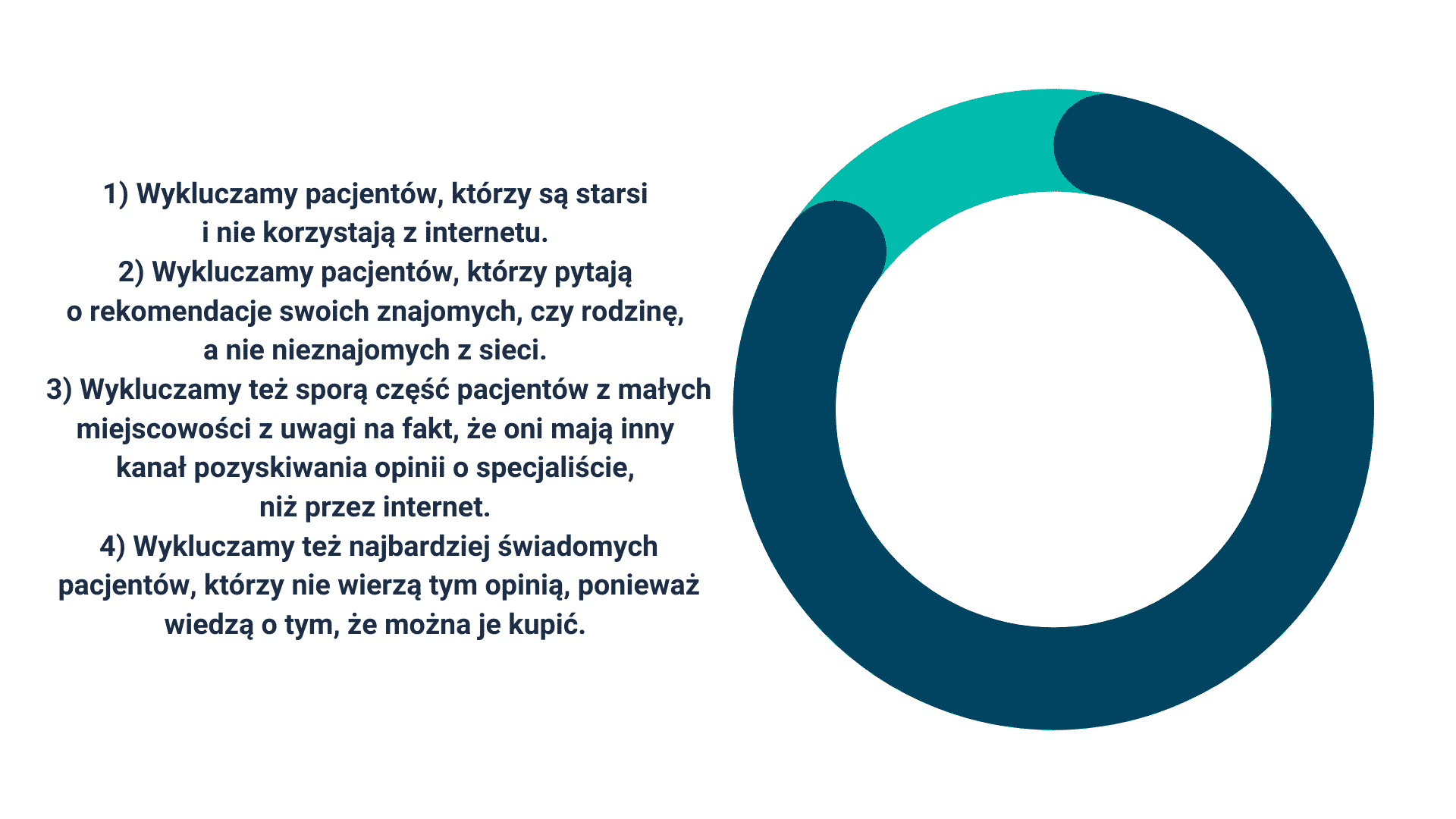 1) Wykluczamy pacjentów, którzy są starsi i nie korzystają z internetu.
2) Wykluczamy pacjentów, którzy pytają o rekomendacje swoich znajomych, czy rodzinę, a nie nieznajomych z sieci.
3) Wykluczamy też sporą część pacjentów z małych miejscowości z uwagi na fakt, że oni mają inny kanał pozyskiwania opinii o specjaliście, niż przez internet.
4) Wykluczamy też najbardziej świadomych pacjentów, którzy nie wierzą tym opinią, ponieważ wiedzą o tym, że można je kupić.